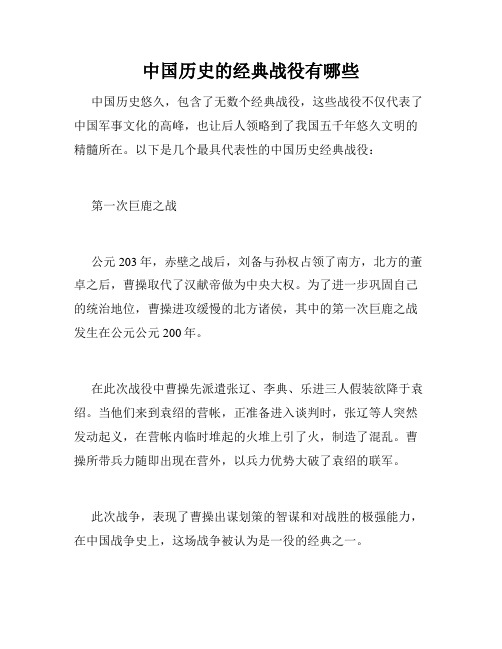 中国历史的经典战役有哪些

中国历史悠久，包含了无数个经典战役，这些战役不仅代表了中国军事文化的高峰，也让后人领略到了我国五千年悠久文明的精髓所在。以下是几个最具代表性的中国历史经典战役：

第一次巨鹿之战

公元 203 年，赤壁之战后，刘备与孙权占领了南方，北方的董卓之后，曹操取代了汉献帝做为中央大权。为了进一步巩固自己的统治地位，曹操进攻缓慢的北方诸侯，其中的第一次巨鹿之战发生在公元公元 200 年。

在此次战役中曹操先派遣张辽、李典、乐进三人假装欲降于袁绍。当他们来到袁绍的营帐，正准备进入谈判时，张辽等人突然发动起义，在营帐内临时堆起的火堆上引了火，制造了混乱。曹操所带兵力随即出现在营外，以兵力优势大破了袁绍的联军。

此次战争，表现了曹操出谋划策的智谋和对战胜的极强能力，在中国战争史上，这场战争被认为是一役的经典之一。